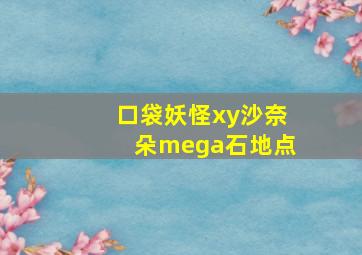 口袋妖怪xy沙奈朵mega石地点